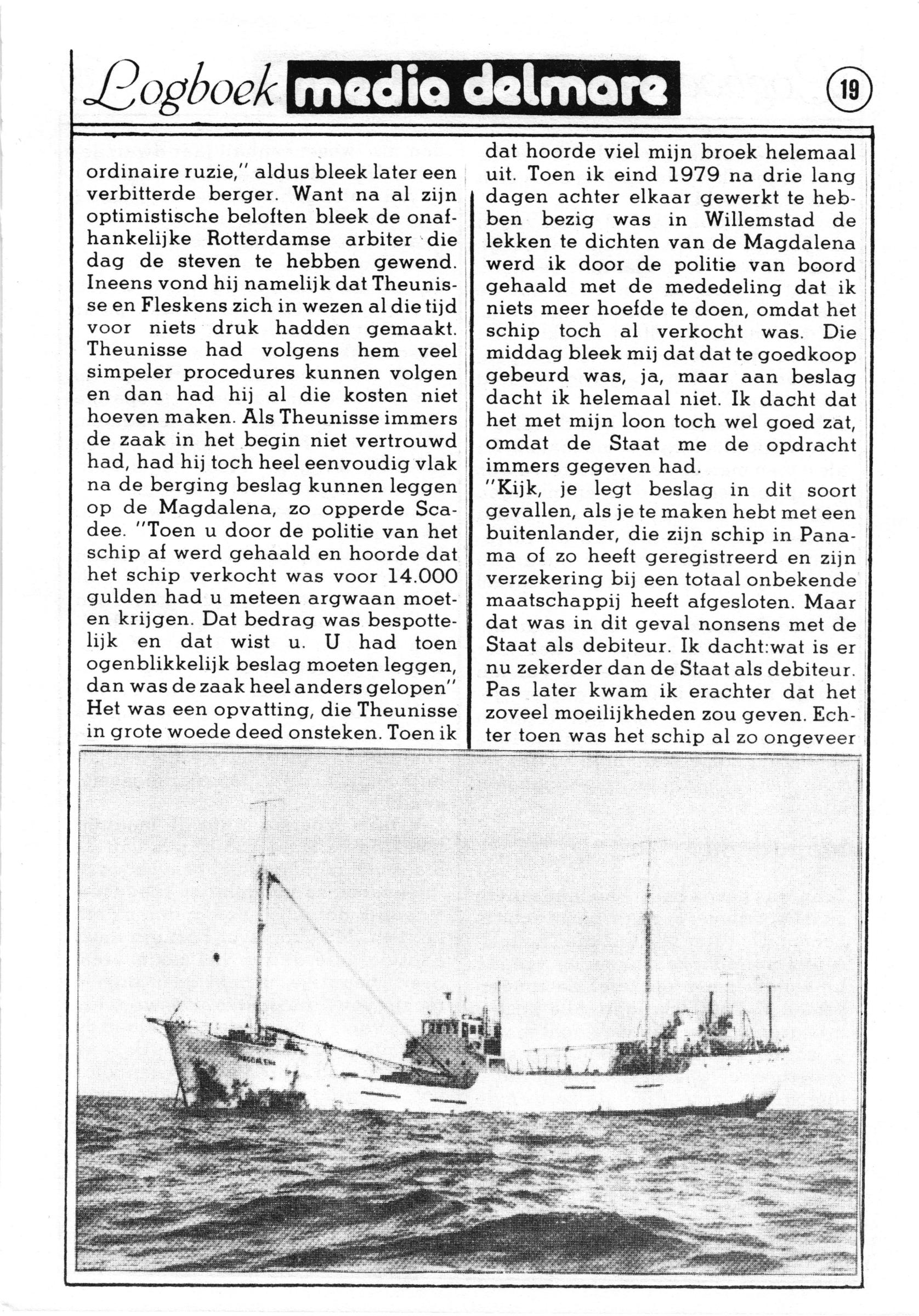 Logboek media delmare

19

ordinaire ruzie," aldus bleek later een verbitterde berger. Want na al zijn optimistische beloften bleek de onafhankelijke Rotterdamse arbiter die dag de steven te hebben gewend. Ineens vond hij namelijk dat Theunisse en Fleskens zich in wezen al die tijd voor niets druk hadden gemaakt. Theunisse had volgens hem veel simpeler procedures kunnen volgen en dan had hij al die kosten niet hoeven maken. Als Theunisse immers de zaak in het begin niet vertrouwd had, had hij toch heel eenvoudig vlak na de berging beslag kunnen leggen op de Magdalena, zo opperde Scadee. "Toen u door de politie van het schip af werd gehaald en hoorde dat het schip verkocht was voor 14.000 gulden had u meteen argwaan moeten krijgen. Dat bedrag was bespottelijk en dat wist u. U had toen ogenblikkelijk beslag moeten leggen, dan was de zaak heel anders gelopen" Het was een opvatting, die Theunisse in grote woede deed onsteken. Toen ik dat hoorde viel mijn broek helemaal uit. Toen ik eind 1979 na drie lang dagen achter elkaar gewerkt te hebben bezig was in Willemstad de lekken te dichten van de Magdalena werd ik door de politie van boord gehaald met de mededeling dat ik niets meer hoefde te doen, omdat het schip toch al verkocht was. Die middag bleek mij dat dat te goedkoop gebeurd was, ja, maar aan beslag dacht ik helemaal niet. Ik dacht dat het met mijn loon toch wel goed zat, omdat de Staat me de opdracht immers gegeven had.
"Kijk, je legt beslag in dit soort gevallen, als je te maken hebt met een buitenlander, die zijn schip in Panama of zo heeft geregistreerd en zijn verzekering bij een totaal onbekende maatschappij heeft afgesloten. Maar dat was in dit geval nonsens met de Staat als debiteur. Ik dacht:wat is er nu zekerder dan de Staat als debiteur. Pas later kwam ik erachter dat het zoveel moeilijkheden zou geven. Echter toen was het schip al zo ongeveer